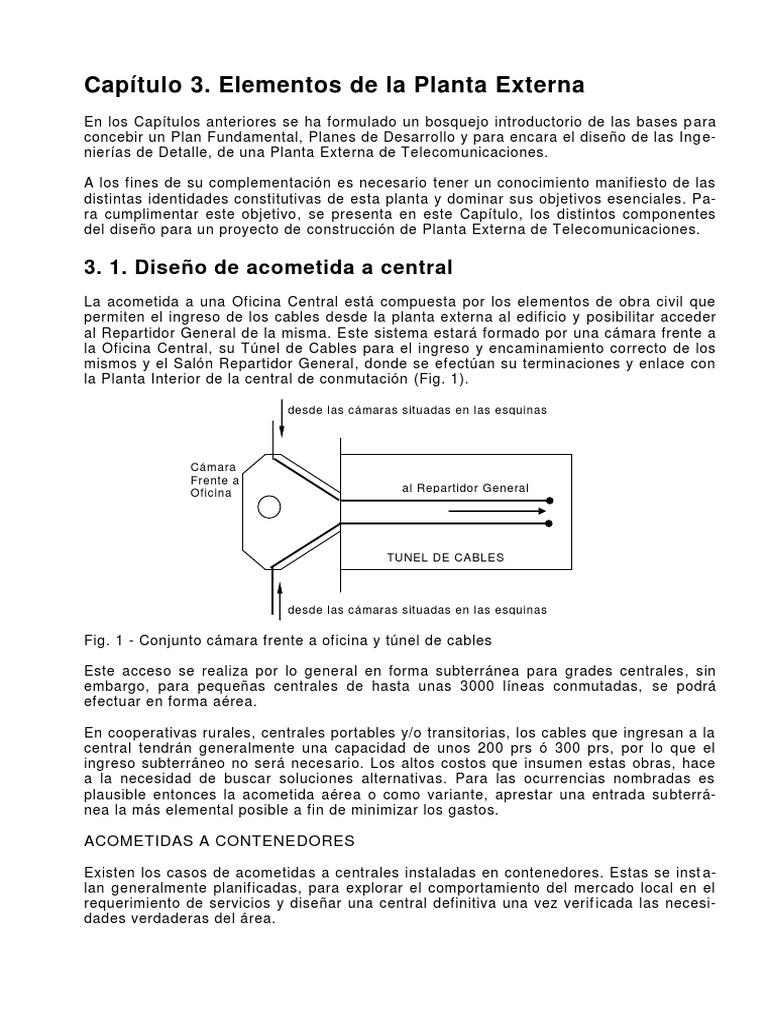 Capítulo 3. Elementos de la Planta Externa

En los Capítulos anteriores se ha formulado un bosquejo introductorio de las bases para concebir un Plan Fundamental, Planes de Desarrollo y para encara el diseño de las Ingenierías de Detalle, de una Planta Externa de Telecomunicaciones.

A los fines de su complementación es necesario tener un conocimiento manifiesto de las distintas identidades constitutivas de esta planta y dominar sus objetivos esenciales. Para cumplimentar este objetivo, se presenta en este Capítulo, los distintos componentes del diseño para un proyecto de construcción de Planta Externa de Telecomunicaciones.

3. 1. Diseño de acometida a central

La acometida a una Oficina Central está compuesta por los elementos de obra civil que permiten el ingreso de los cables desde la planta externa al edificio y posibilitar acceder al Repartidor General de la misma. Este sistema estará formado por una cámara frente a la Oficina Central, su Túnel de Cables para el ingreso y encaminamiento correcto de los mismos y el Salón Repartidor General, donde se efectúan su terminaciones y enlace con la Planta Interior de la central de conmutación (Fig. 1).

desde las cámaras situadas en las esquinas

Cámara Frente a Oficina

al Repartidor General

TUNEL DE CABLES

desde las cámaras situadas en las esquinas

Fig. 1 - Conjunto cámara frente a oficina y túnel de cables

Este acceso se realiza por lo general en forma subterránea para grades centrales, sin embargo, para pequeñas centrales de hasta unas 3000 líneas conmutadas, se podrá efectuar en forma aérea.

En cooperativas rurales, centrales portables y/o transitorias, los cables que ingresan a la central tendrán generalmente una capacidad de unos 200 prs ó 300 prs, por lo que el ingreso subterráneo no será necesario. Los altos costos que insumen estas obras, hace a la necesidad de buscar soluciones alternativas. Para las ocurrencias nombradas es plausible entonces la acometida aérea o como variante, aprestar una entrada subterránea la más elemental posible a fin de minimizar los gastos.

ACOMETIDAS A CONTENEDORES

Existen los casos de acometidas a centrales instaladas en contenedores. Estas se instalan generalmente planificadas, para explorar el comportamiento del mercado local en el requerimiento de servicios y diseñar una central definitiva una vez verificada las necesidades verdaderas del área.